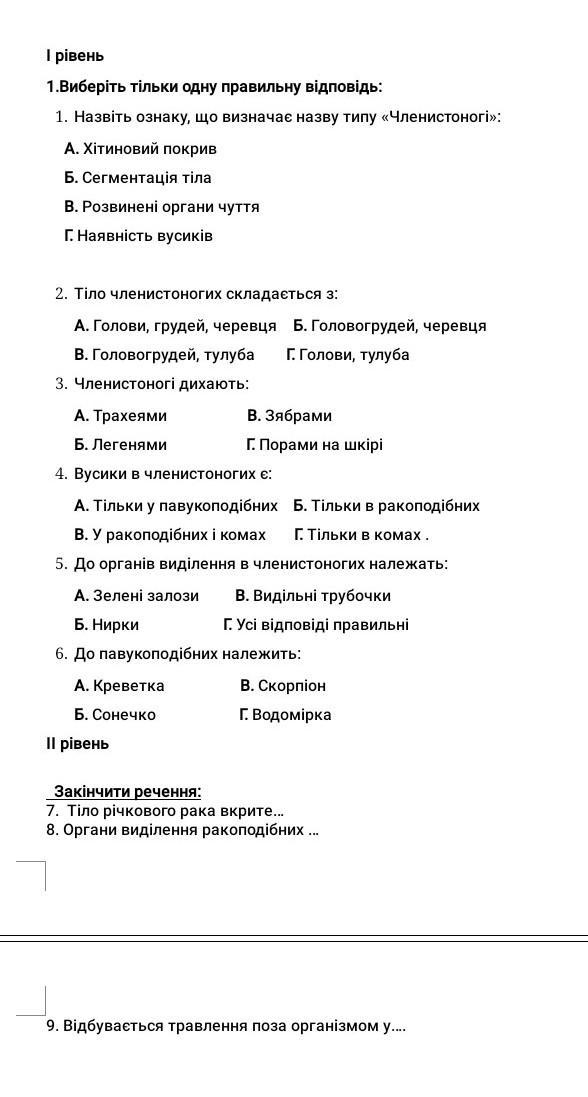 І рівень

1.Виберіть тільки одну правильну відповідь:

1. Назвіть ознаку, що визначає назву типу «Членистоногі»:

А. Хітиновий покрив

Б. Сегментація тіла

В. Розвинені органи чуття

Г. Наявність вусиків

2. Тіло членистоногих складається з:

А. Голови, грудей, черевця Б. Головогрудей, черевця

В. Головогрудей, тулуба Г. Голови, тулуба

3. Членистоногі дихають:

А. Трахеями В. Зябрами

Б. Легенями Г. Порами на шкірі

4. Вусики в членистоногих є:

А. Тільки у павукоподібних Б. Тільки в ракоподібних

В. У ракоподібних і комах Г. Тільки в комах .

5. До органів виділення в членистоногих належать:

А. Зелені залози В. Видільні трубочки

Б. Нирки Г. Усі відповіді правильні

6. До павукоподібних належить:

А. Креветка В. Скорпіон

Б. Сонечко Г. Водомірка

ІІ рівень

Закінчити речення:

7. Тіло річкового рака вкрите...

8. Органи виділення ракоподібних ...

9. Відбувається травлення поза організмом у....